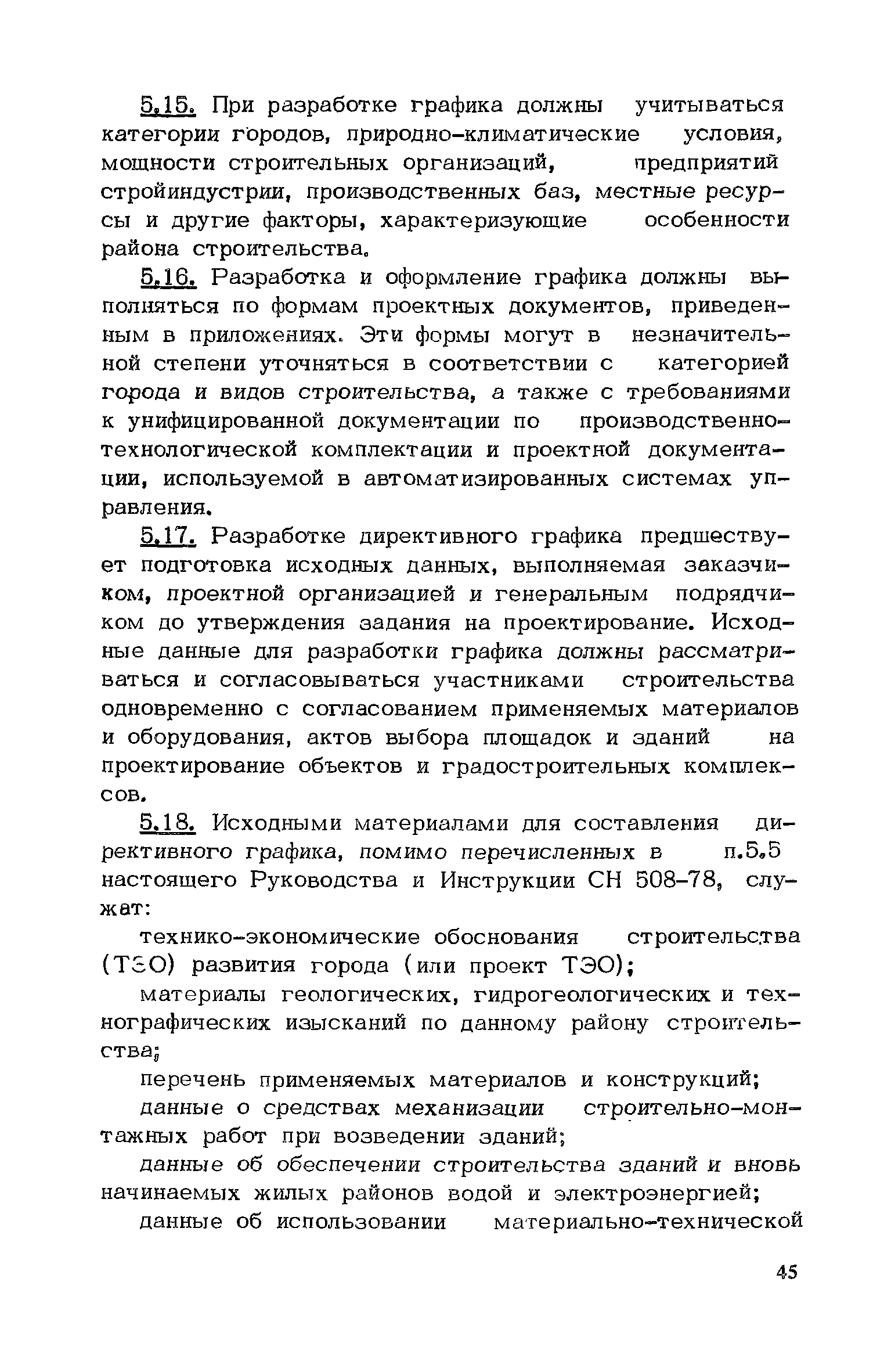 5.15. При разработке графика должны учитываться категории городов, природно-климатические условия, мощности строительных организаций, предприятий стройиндустрии, производственных баз, местные ресурсы и другие факторы, характеризующие особенности района строительства.

5.16. Разработка и оформление графика должны выполняться по формам проектных документов, приведенным в приложениях. Эти формы могут в незначительной степени уточняться в соответствии с категорией города и видов строительства, а также с требованиями к унифицированной документации по производственно-технологической комплектации и проектной документации, используемой в автоматизированных системах управления.

5.17. Разработке директивного графика предшествует подготовка исходных данных, выполняемая заказчиком, проектной организацией и генеральным подрядчиком до утверждения задания на проектирование. Исходные данные для разработки графика должны рассматриваться и согласовываться участниками строительства одновременно с согласованием применяемых материалов и оборудования, актов выбора площадок и зданий на проектирование объектов и градостроительных комплексов.

5.18. Исходными материалами для составления директивного графика, помимо перечисленных в п.5.5 настоящего Руководства и Инструкции СН 508-78, служат:

технико-экономические обоснования строительства (ТЭО) развития города (или проект ТЭО);

материалы геологических, гидрогеологических и технографических изысканий по данному району строительства;

перечень применяемых материалов и конструкций;

данные о средствах механизации строительно-монтажных работ при возведении зданий;

данные об обеспечении строительства зданий и вновь начинаемых жилых районов водой и электроэнергией;

данные об использовании материально-технической

45